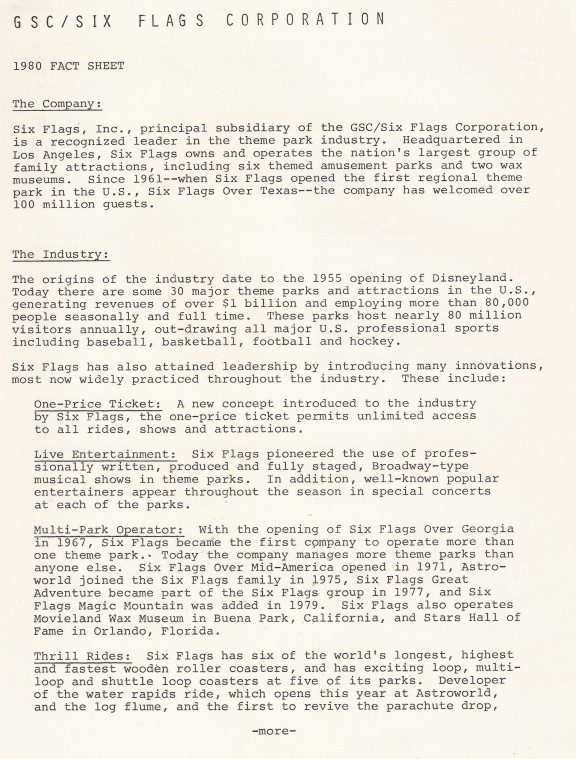 GSC/SIX FLAGS CORPORATION

1980 FACT SHEET

The Company:

Six Flags, Inc., principal subsidiary of the GSC/Six Flags Corporation, is a recognized leader in the theme park industry. Headquartered in Los Angeles, Six Flags owns and operates the nation's largest group of family attractions, including six themed amusement parks and two wax museums. Since 1961--when Six Flags opened the first regional theme park in the U.S., Six Flags Over Texas--the company has welcomed over 100 million guests.

The Industry:

The origins of the industry date to the 1955 opening of Disneyland. Today there are some 30 major theme parks and attractions in the U.S., generating revenues of over $1 billion and employing more than 80,000 people seasonally and full time. These parks host nearly 80 million visitors annually, out-drawing all major U.S. professional sports including baseball, basketball, football and hockey.

Six Flags has also attained leadership by introducing many innovations, most now widely practiced throughout the industry. These include:

One-Price Ticket: A new concept introduced to the industry by Six Flags, the one-price ticket permits unlimited access to all rides, shows and attractions.

Live Entertainment: Six Flags pioneered the use of professionally written, produced and fully staged, Broadway-type musical shows in theme parks. In addition, well-known popular entertainers appear throughout the season in special concerts at each of the parks.

Multi-Park Operator: With the opening of Six Flags Over Georgia in 1967, Six Flags became the first company to operate more than one theme park. Today the company manages more theme parks than anyone else. Six Flags Over Mid-America opened in 1971, Astroworld joined the Six Flags family in 1975, Six Flags Great Adventure became part of the Six Flags group in 1977, and Six Flags Magic Mountain was added in 1979. Six Flags also operates Movieland Wax Museum in Buena Park, California, and Stars Hall of Fame in Orlando, Florida.

Thrill Rides: Six Flags has six of the world's longest, highest and fastest wooden roller coasters, and has exciting loop, multi-loop and shuttle loop coasters at five of its parks. Developer of the water rapids ride, which opens this year at Astroworld, and the log flume, and the first to revive the parachute drop,

-more-